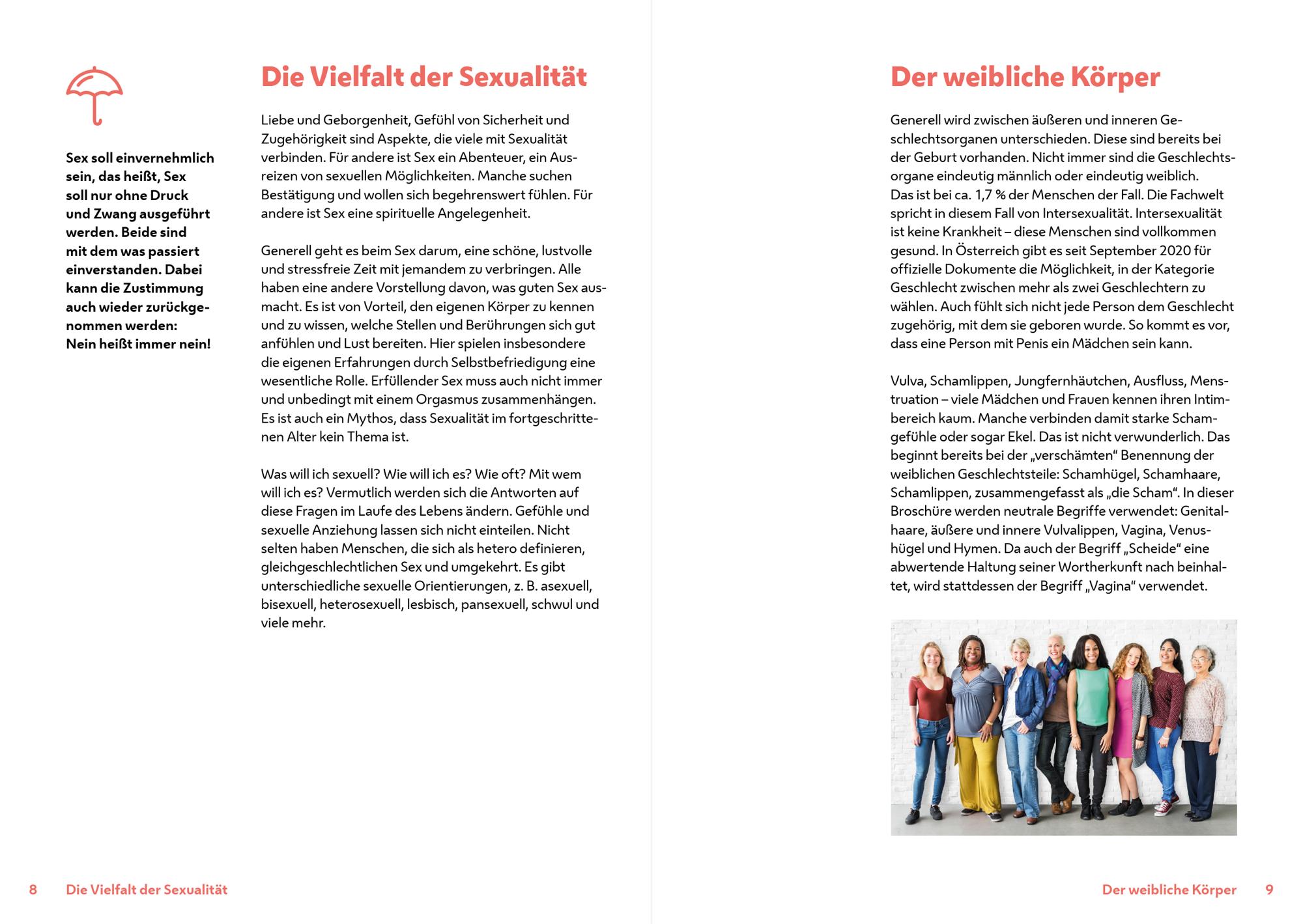 Sex soll einvernehmlich sein, das heißt, Sex soll nur ohne Druck und Zwang ausgeführt werden. Beide sind mit dem was passiert einverstanden. Dabei kann die Zustimmung auch wieder zurückgenommen werden:
Nein heißt immer nein!

Die Vielfalt der Sexualität

Liebe und Geborgenheit, Gefühl von Sicherheit und Zugehörigkeit sind Aspekte, die viele mit Sexualität verbinden. Für andere ist Sex ein Abenteuer, ein Ausreizen von sexuellen Möglichkeiten. Manche suchen Bestätigung und wollen sich begehrenswert fühlen. Für andere ist Sex eine spirituelle Angelegenheit.

Generell geht es beim Sex darum, eine schöne, lustvolle und stressfreie Zeit mit jemandem zu verbringen. Alle haben eine andere Vorstellung davon, was guten Sex ausmacht. Es ist von Vorteil, den eigenen Körper zu kennen und zu wissen, welche Stellen und Berührungen sich gut anfühlen und Lust bereiten. Hier spielen insbesondere die eigenen Erfahrungen durch Selbstbefriedigung eine wesentliche Rolle. Erfüllender Sex muss auch nicht immer und unbedingt mit einem Orgasmus zusammenhängen. Es ist auch ein Mythos, dass Sexualität im fortgeschrittenen Alter kein Thema ist.

Was will ich sexuell? Wie will ich es? Wie oft? Mit wem will ich es? Vermutlich werden sich die Antworten auf diese Fragen im Laufe des Lebens ändern. Gefühle und sexuelle Anziehung lassen sich nicht einteilen. Nicht selten haben Menschen, die sich als hetero definieren, gleichgeschlechtlichen Sex und umgekehrt. Es gibt unterschiedliche sexuelle Orientierungen, z. B. asexuell, bisexuell, heterosexuell, lesbisch, pansexuell, schwul und viele mehr.

Der weibliche Körper

Generell wird zwischen äußeren und inneren Geschlechtsorganen unterschieden. Diese sind bereits bei der Geburt vorhanden. Nicht immer sind die Geschlechtsorgane eindeutig männlich oder eindeutig weiblich.
Das ist bei ca. 1,7 % der Menschen der Fall. Die Fachwelt spricht in diesem Fall von Intersexualität. Intersexualität ist keine Krankheit – diese Menschen sind vollkommen gesund. In Österreich gibt es seit September 2020 für offizielle Dokumente die Möglichkeit, in der Kategorie Geschlecht zwischen mehr als zwei Geschlechtern zu wählen. Auch fühlt sich nicht jede Person dem Geschlecht zugehörig, mit dem sie geboren wurde. So kommt es vor, dass eine Person mit Penis ein Mädchen sein kann.

Vulva, Schamlippen, Jungfernhäutchen, Ausfluss, Menstruation – viele Mädchen und Frauen kennen ihren Intimbereich kaum. Manche verbinden damit starke Schamgefühle oder sogar Ekel. Das ist nicht verwunderlich. Das beginnt bereits bei der „verschämten“ Benennung der weiblichen Geschlechtsteile: Schamhügel, Schamhaare, Schamlippen, zusammengefasst als „die Scham“. In dieser Broschüre werden neutrale Begriffe verwendet: Genitalhaare, äußere und innere Vulvalippen, Vagina, Venushügel und Hymen. Da auch der Begriff „Scheide“ eine abwertende Haltung seiner Wortherkunft nach beinhaltet, wird stattdessen der Begriff „Vagina“ verwendet.

8 Die Vielfalt der Sexualität

Der weibliche Körper 9